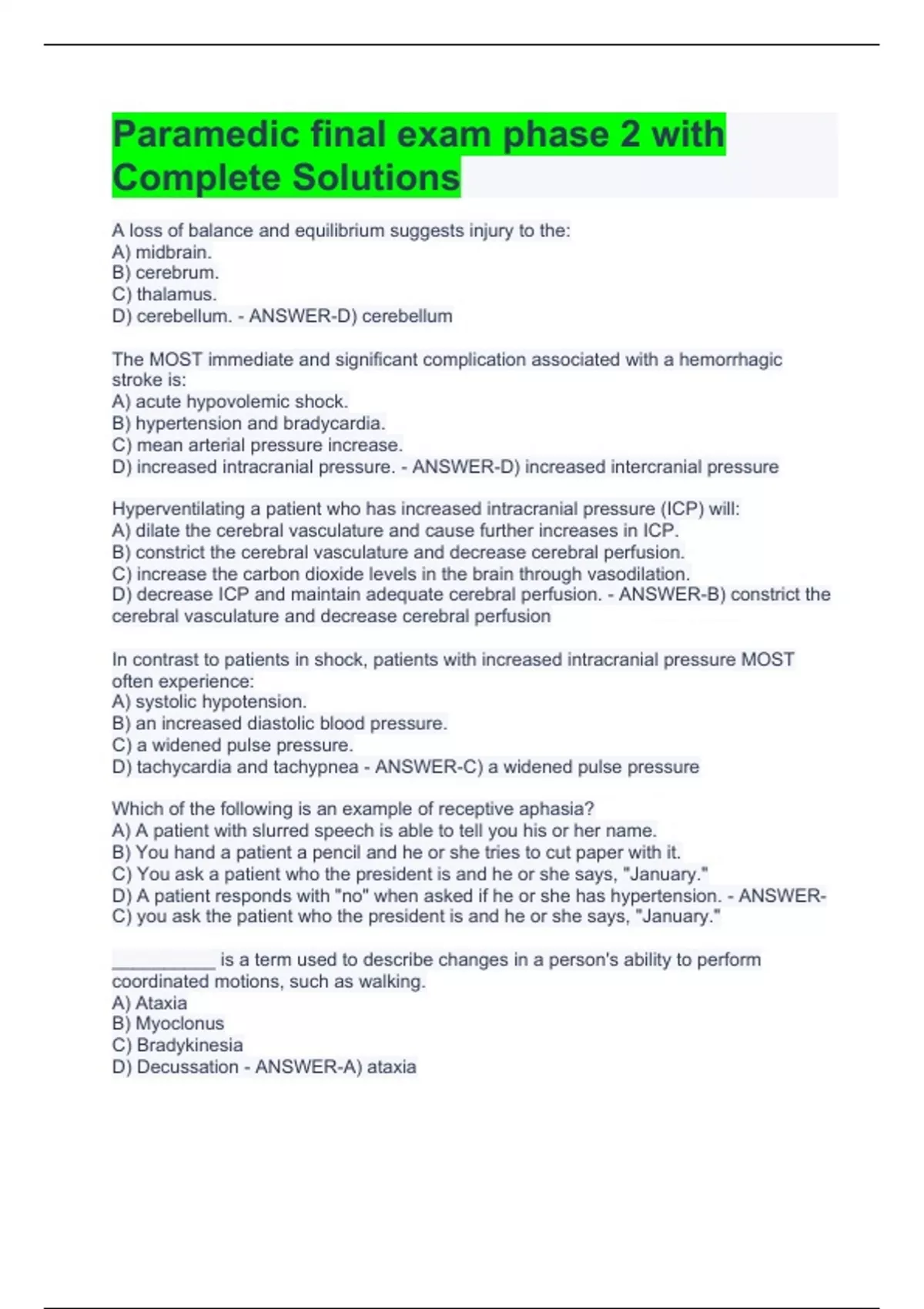 Paramedic final exam phase 2 with Complete Solutions

A loss of balance and equilibrium suggests injury to the:
A) midbrain.
B) cerebrum.
C) thalamus.
D) cerebellum. - ANSWER-D) cerebellum

The MOST immediate and significant complication associated with a hemorrhagic stroke is:
A) acute hypovolemic shock.
B) hypertension and bradycardia.
C) mean arterial pressure increase.
D) increased intracranial pressure. - ANSWER-D) increased intercranial pressure

Hyperventilating a patient who has increased intracranial pressure (ICP) will:
A) dilate the cerebral vasculature and cause further increases in ICP.
B) constrict the cerebral vasculature and decrease cerebral perfusion.
C) increase the carbon dioxide levels in the brain through vasodilation.
D) decrease ICP and maintain adequate cerebral perfusion. - ANSWER-B) constrict the cerebral vasculature and decrease cerebral perfusion

In contrast to patients in shock, patients with increased intracranial pressure MOST often experience:
A) systolic hypotension.
B) an increased diastolic blood pressure.
C) a widened pulse pressure.
D) tachycardia and tachypnea - ANSWER-C) a widened pulse pressure

Which of the following is an example of receptive aphasia?
A) A patient with slurred speech is able to tell you his or her name.
B) You hand a patient a pencil and he or she tries to cut paper with it.
C) You ask a patient who the president is and he or she says, "January."
D) A patient responds with "no" when asked if he or she has hypertension. - ANSWER-C) you ask the patient who the president is and he or she says, "January."

__________ is a term used to describe changes in a person's ability to perform coordinated motions, such as walking.
A) Ataxia
B) Myoclonus
C) Bradykinesia
D) Decussation - ANSWER-A) ataxia